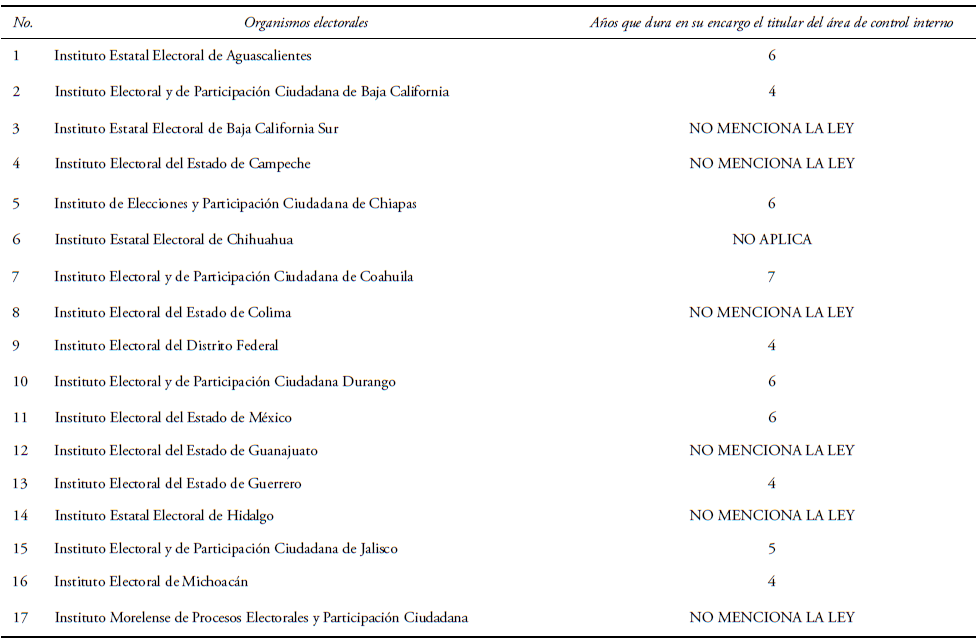 | No. | Organismos electorales | Años que dura en su encargo el titular del área de control interno |
|---|---|---|
| 1 | Instituto Estatal Electoral de Aguascalientes | 6 |
| 2 | Instituto Electoral y de Participación Ciudadana de Baja California | 4 |
| 3 | Instituto Estatal Electoral de Baja California Sur | NO MENCIONA LA LEY |
| 4 | Instituto Electoral del Estado de Campeche | NO MENCIONA LA LEY |
| 5 | Instituto de Elecciones y Participación Ciudadana de Chiapas | 6 |
| 6 | Instituto Estatal Electoral de Chihuahua | NO APLICA |
| 7 | Instituto Electoral y de Participación Ciudadana de Coahuila | 7 |
| 8 | Instituto Electoral del Estado de Colima | NO MENCIONA LA LEY |
| 9 | Instituto Electoral del Distrito Federal | 4 |
| 10 | Instituto Electoral y de Participación Ciudadana Durango | 6 |
| 11 | Instituto Electoral del Estado de México | 6 |
| 12 | Instituto Electoral del Estado de Guanajuato | NO MENCIONA LA LEY |
| 13 | Instituto Electoral del Estado de Guerrero | 4 |
| 14 | Instituto Estatal Electoral de Hidalgo | NO MENCIONA LA LEY |
| 15 | Instituto Electoral y de Participación Ciudadana de Jalisco | 5 |
| 16 | Instituto Electoral de Michoacán | 4 |
| 17 | Instituto Morelense de Procesos Electorales y Participación Ciudadana | NO MENCIONA LA LEY |